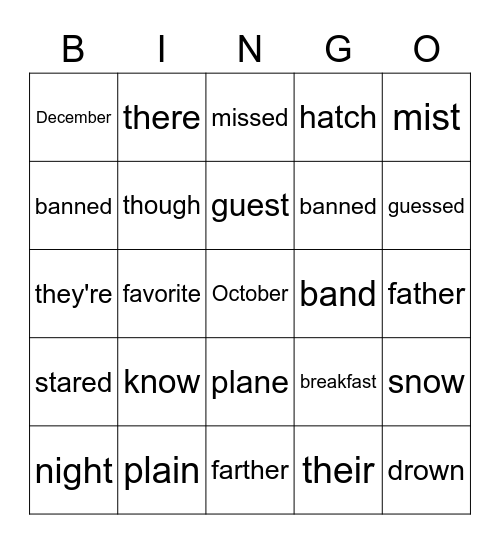 | B | I | N | G | O |
|---|---|---|---|---|
| December | there | missed | hatch | mist |
| banned | though | guest | banned | guessed |
| they're | favorite | October | band | father |
| stared | know | plane | breakfast | snow |
| night | plain | farther | their | drown |